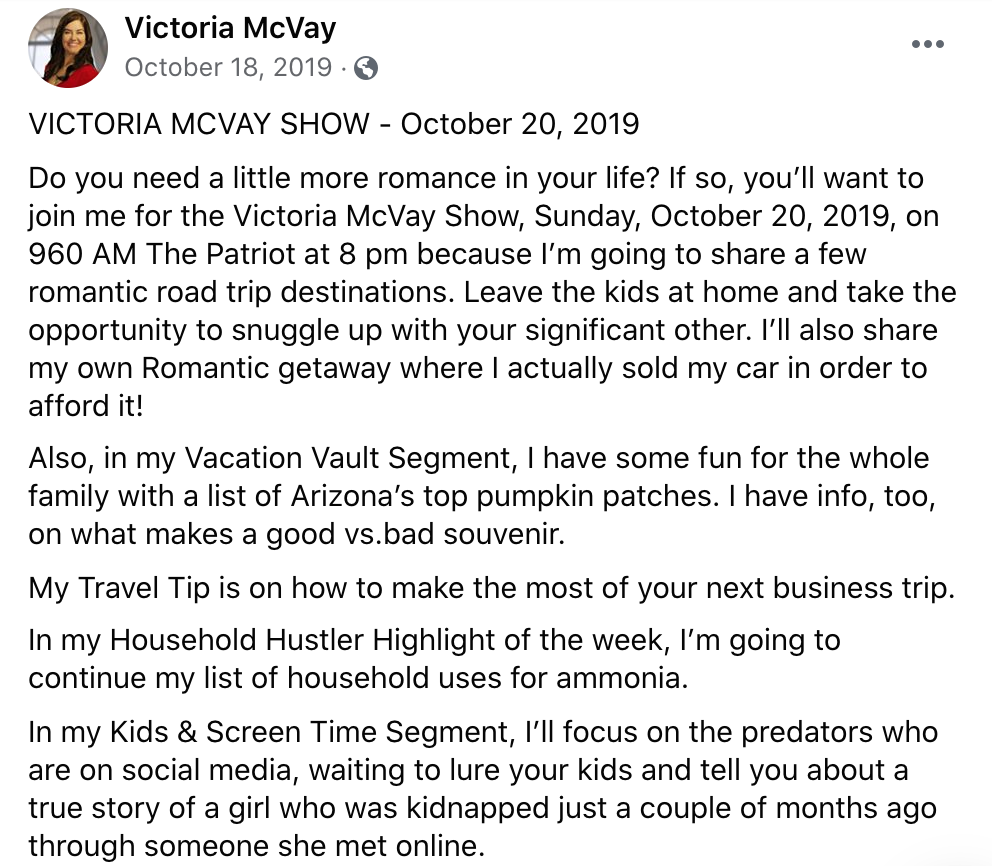 Victoria McVay
October 18, 2019 ·

VICTORIA MCVAY SHOW - October 20, 2019

Do you need a little more romance in your life? If so, you'll want to join me for the Victoria McVay Show, Sunday, October 20, 2019, on 960 AM The Patriot at 8 pm because I'm going to share a few romantic road trip destinations. Leave the kids at home and take the opportunity to snuggle up with your significant other. I'll also share my own Romantic getaway where I actually sold my car in order to afford it!

Also, in my Vacation Vault Segment, I have some fun for the whole family with a list of Arizona's top pumpkin patches. I have info, too, on what makes a good vs.bad souvenir.

My Travel Tip is on how to make the most of your next business trip.

In my Household Hustler Highlight of the week, I'm going to continue my list of household uses for ammonia.

In my Kids & Screen Time Segment, I'll focus on the predators who are on social media, waiting to lure your kids and tell you about a true story of a girl who was kidnapped just a couple of months ago through someone she met online.